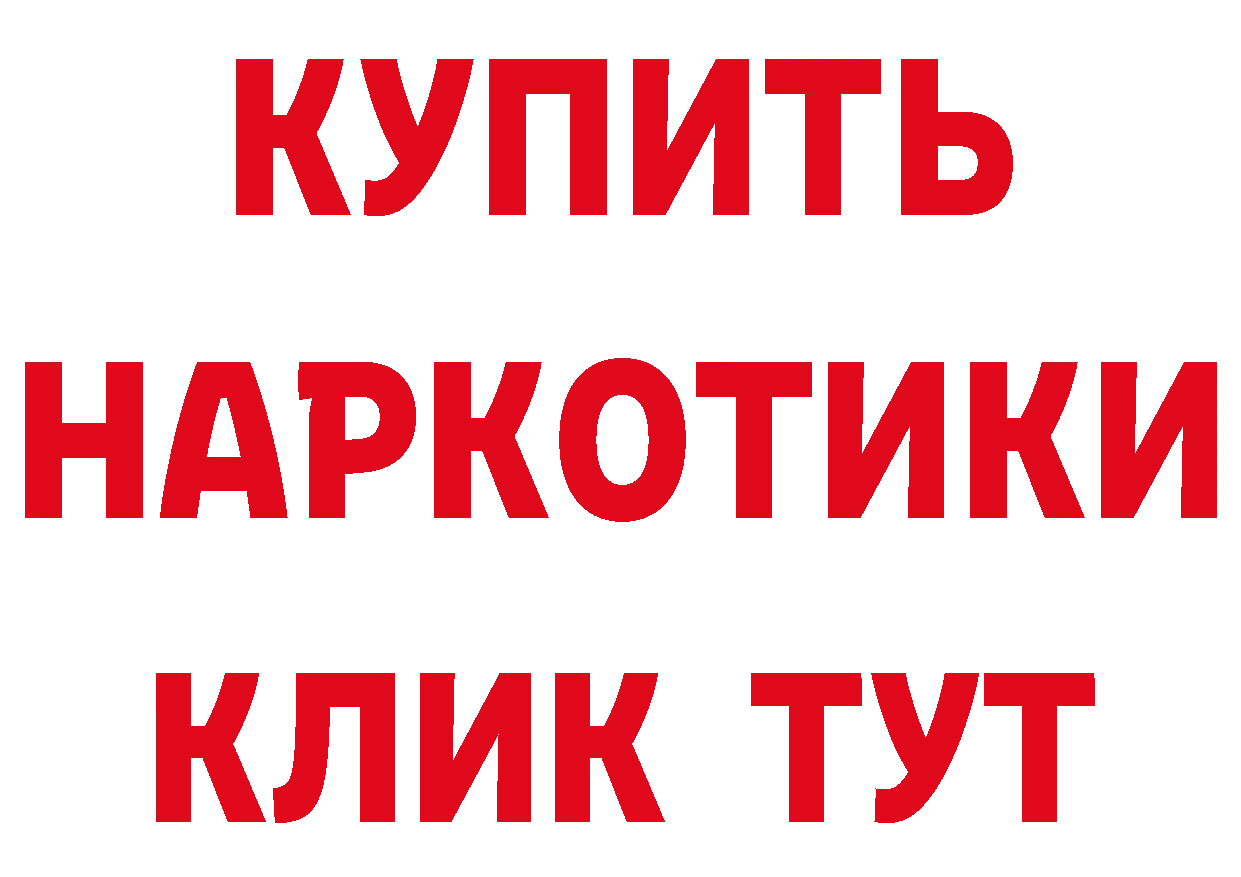 КУПИТЬ
НАРКОТИКИ
КЛИК ТУТ